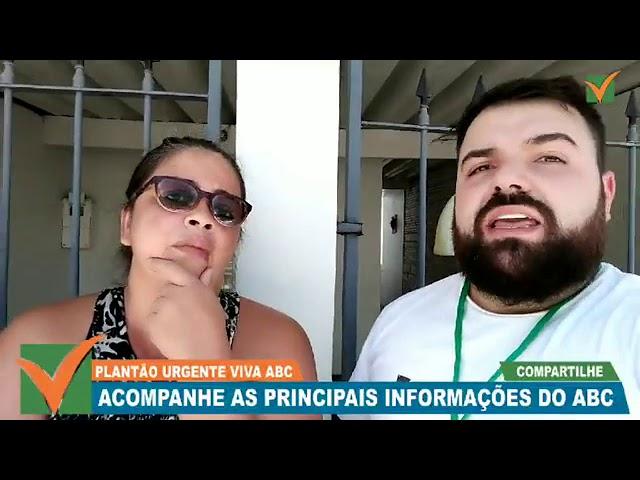 PLANTÃO URGENTE VIVA ABC
COMPARTILHE
ACOMPANHE AS PRINCIPAIS INFORMAÇÕES DO ABC